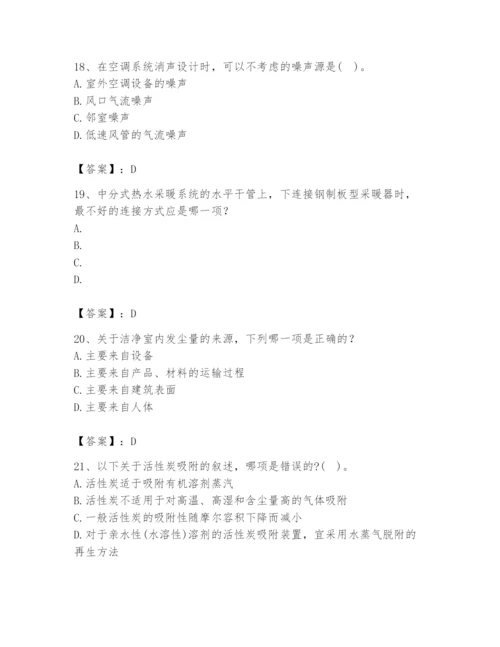 18、在空调系统消声设计时，可以不考虑的噪声源是( )。
A. 室外空调设备的噪声
B. 风口气流噪声
C. 邻室噪声
D. 低速风管的气流噪声

【答案】：D

19、中分式热水采暖系统的水平干管上，下连接钢制板型采暖器时，最不好的连接方式应是哪一项？
A.
B.
C.
D.

【答案】：D

20、关于洁净室内发尘量的来源，下列哪一项是正确的？
A. 主要来自设备
B. 主要来自产品、材料的运输过程
C. 主要来自建筑表面
D. 主要来自人体

【答案】：D

21、以下关于活性炭吸附的叙述，哪项是错误的?( )。
A. 活性炭适于吸附有机溶剂蒸汽
B. 活性炭不适用于对高温、高湿和含尘量高的气体吸附
C. 一般活性炭的吸附性随摩尔容积下降而减小
D. 对于亲水性(水溶性)溶剂的活性炭吸附装置，宜采用水蒸气脱附的再生方法